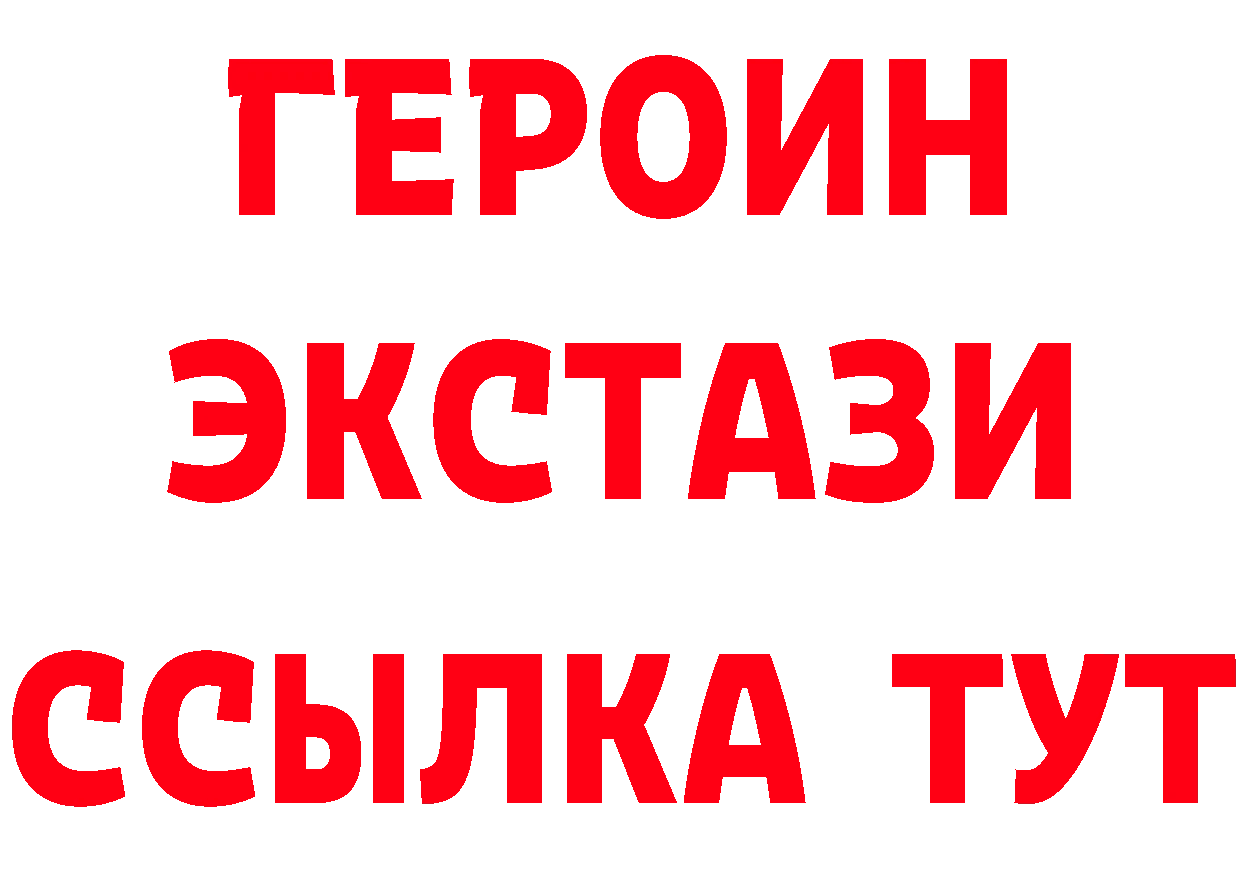 ГЕРОИН
ЭКСТАЗИ
ССЫЛКА ТУТ